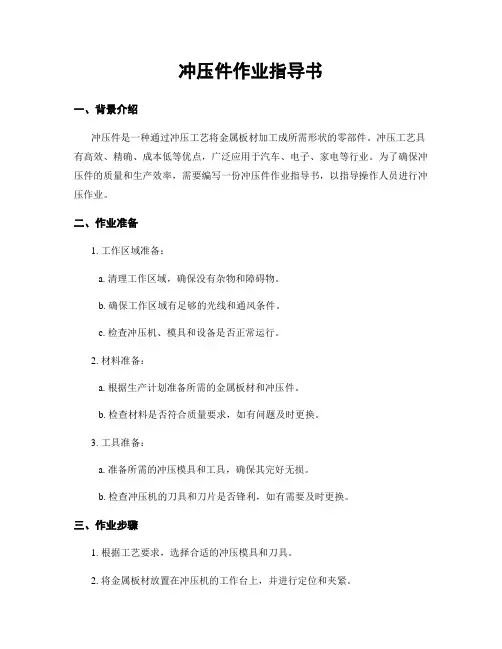 冲压件作业指导书

一、背景介绍

冲压件是一种通过冲压工艺将金属板材加工成所需形状的零部件。冲压工艺具有高效、精确、成本低等优点，广泛应用于汽车、电子、家电等行业。为了确保冲压件的质量和生产效率，需要编写一份冲压件作业指导书，以指导操作人员进行冲压作业。

二、作业准备

1. 工作区域准备：

a. 清理工作区域，确保没有杂物和障碍物。

b. 确保工作区域有足够的光线和通风条件。

c. 检查冲压机、模具和设备是否正常运行。

2. 材料准备：

a. 根据生产计划准备所需的金属板材和冲压件。

b. 检查材料是否符合质量要求，如有问题及时更换。

3. 工具准备：

a. 准备所需的冲压模具和工具，确保其完好无损。

b. 检查冲压机的刀具和刀片是否锋利，如有需要及时更换。

三、作业步骤

1. 根据工艺要求，选择合适的冲压模具和刀具。

2. 将金属板材放置在冲压机的工作台上，并进行定位和夹紧。